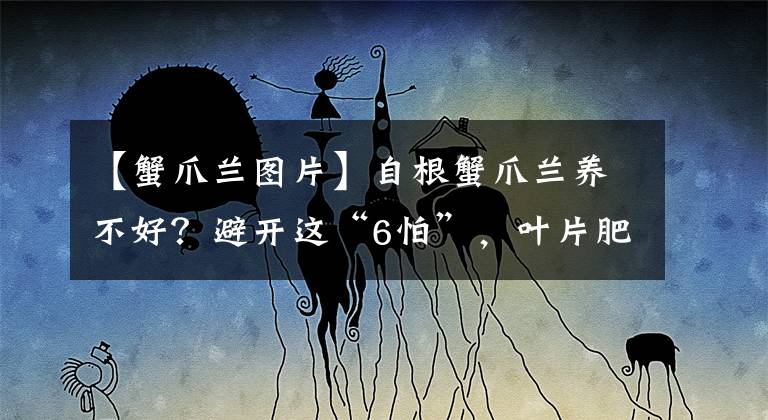 【蟹爪兰图片】自根蟹爪兰养不好？避开这“6怕”，叶片肥